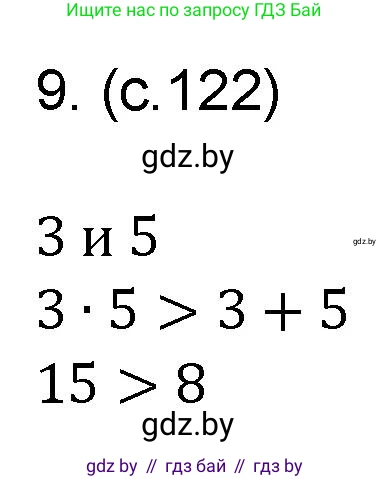 Ищите нас по запросу ГДЗ Бай

9. (с.122)

gdz.by

3 и 5

gdz.by

$3 \cdot 5 > 3 + 5$

$15 > 8$

gdz.by

gdz by // гдз бай // гдз by